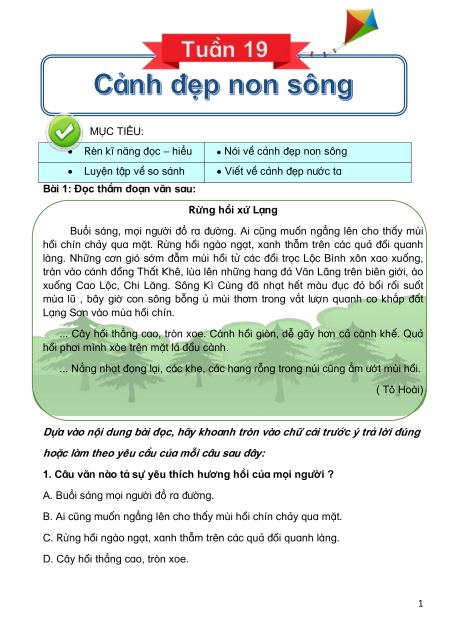 Tuần 19

Cảnh đẹp non sông

MỤC TIÊU:

| • Rèn kĩ năng đọc – hiểu | • Nói về cảnh đẹp non sông |
|---|---|
| • Luyện tập về so sánh | • Viết về cảnh đẹp nước ta |

Bài 1: Đọc thầm đoạn văn sau:

Rừng hồi xứ Lạng

Buổi sáng, mọi người đổ ra đường. Ai cũng muốn ngẩng lên cho thấy mùi hồi chín chảy qua mặt. Rừng hồi ngào ngạt, xanh thẫm trên các quả đồi quanh làng. Những cơn gió sớm đẫm mùi hồi từ các đồi trọc Lộc Bình xôn xao xuống, tràn vào cánh đồng Thất Khê, lùa lên những hang đá Văn Lãng trên biên giới, ào xuống Cao Lộc, Chi Lăng. Sông Kì Cùng đã nhạt hết màu đục đỏ bối rối suốt mùa lũ , bây giờ con sông bỗng ủ mùi thơm trong vắt lượn quanh co khắp đất Lạng Sơn vào mùa hồi chín.

... Cây hồi thẳng cao, tròn xoe. Cành hồi giòn, dễ gãy hơn cả cành khế. Quả hồi phơi mình xòe trên mặt lá đầu cành.

... Nắng nhạt đọng lại, các khe, các hang rỗng trong núi cũng ẩm ướt mùi hồi.

( Tô Hoài)

Dựa vào nội dung bài đọc, hãy khoanh tròn vào chữ cái trước ý trả lời đúng hoặc làm theo yêu cầu của mỗi câu sau đây:

1. Câu văn nào tả sự yêu thích hương hồi của mọi người ?

A. Buổi sáng mọi người đổ ra đường.

B. Ai cũng muốn ngẩng lên cho thấy mùi hồi chín chảy qua mặt.

C. Rừng hồi ngào ngạt, xanh thẫm trên các quả đồi quanh làng.

D. Cây hồi thẳng cao, tròn xoe.

1